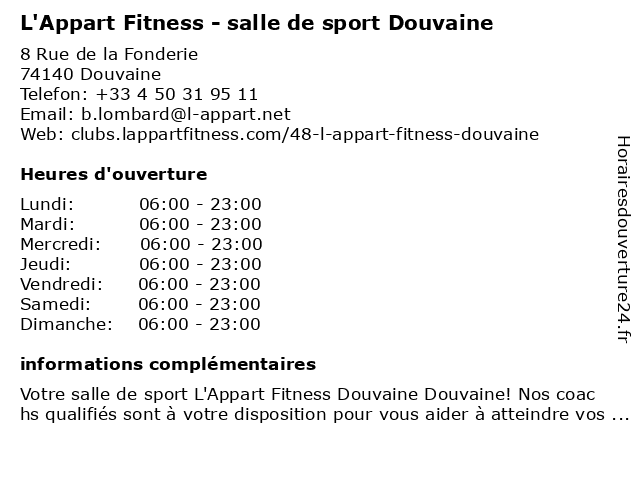 L'Appart Fitness - salle de sport Douvaine

8 Rue de la Fonderie
74140 Douvaine
Telefon: +33 4 50 31 95 11
Email: b.lombard@l-appart.net
Web: clubs.lappartfitness.com/48-l-appart-fitness-douvaine

Heures d'ouverture

| | |
|---|---|
| Lundi: | 06:00 - 23:00 |
| Mardi: | 06:00 - 23:00 |
| Mercredi: | 06:00 - 23:00 |
| Jeudi: | 06:00 - 23:00 |
| Vendredi: | 06:00 - 23:00 |
| Samedi: | 06:00 - 23:00 |
| Dimanche: | 06:00 - 23:00 |

informations complémentaires

Votre salle de sport L'Appart Fitness Douvaine Douvaine! Nos coac hs qualifiés sont à votre disposition pour vous aider à atteindre vos ...

Horairesdouverture24.fr